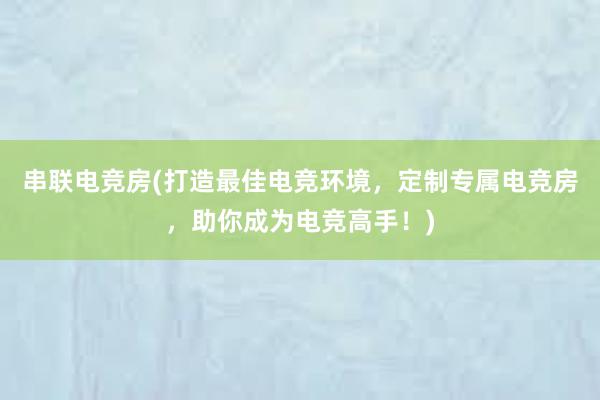 串联电竞房(打造最佳电竞环境，定制专属电竞房，助你成为电竞高手！)